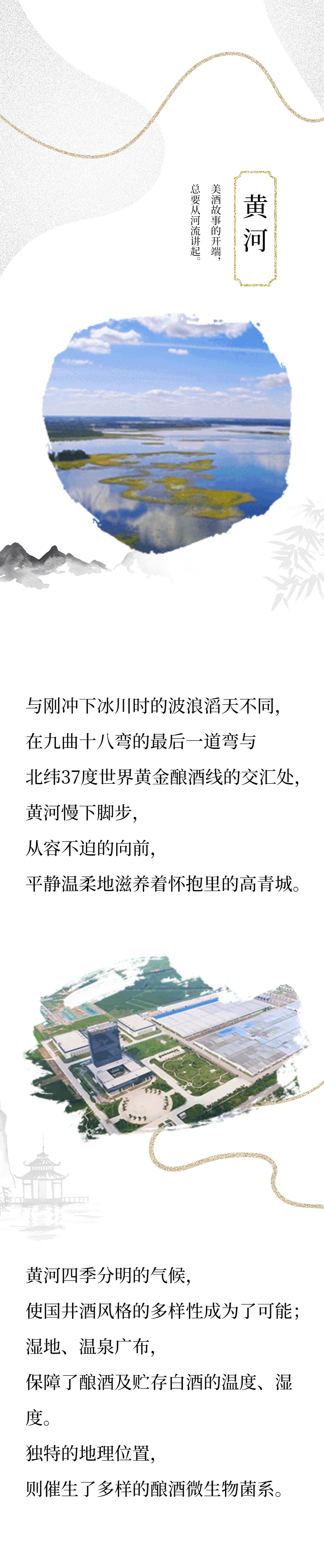 黄河

美酒故事的开端，
总要从河流讲起。

与刚冲下冰川时的波浪滔天不同，
在九曲十八弯的最后一道弯与
北纬37度世界黄金酿酒线的交汇处，
黄河慢下脚步，
从容不迫的向前，
平静温柔地滋养着怀抱里的高青城。

黄河四季分明的气候，
使国井酒风格的多样性成为了可能；
湿地、温泉广布，
保障了酿酒及贮存白酒的温度、湿度。
独特的地理位置，
则催生了多样的酿酒微生物菌系。